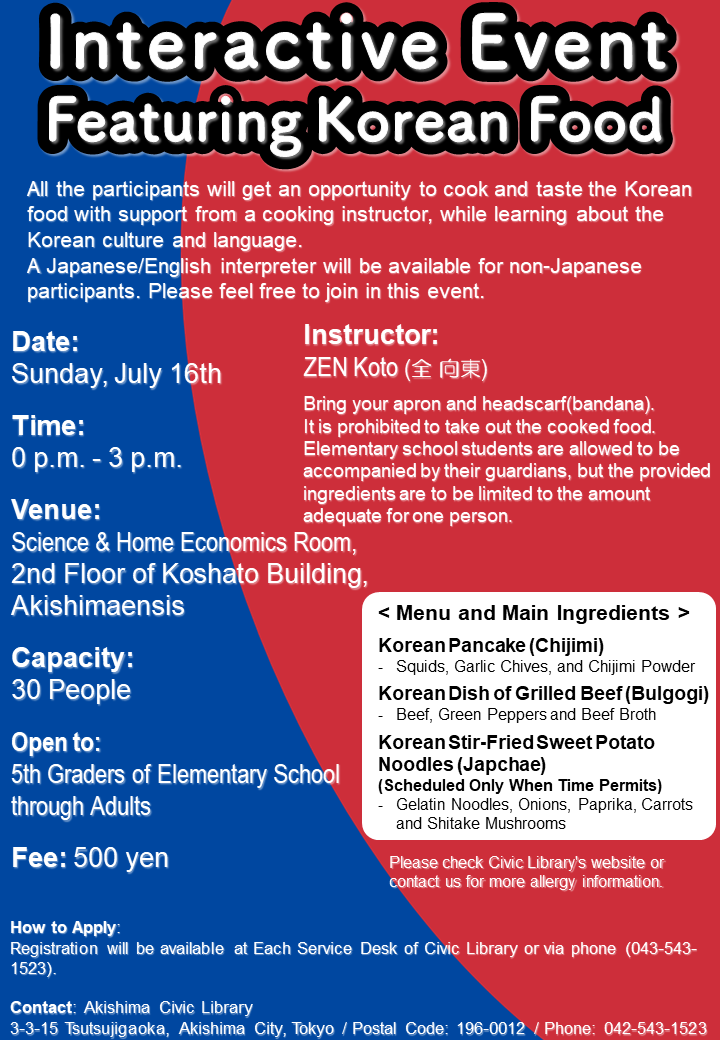 Interactive Event
Featuring Korean Food

All the participants will get an opportunity to cook and taste the Korean food with support from a cooking instructor, while learning about the Korean culture and language.
A Japanese/English interpreter will be available for non-Japanese participants. Please feel free to join in this event.

Date:
Sunday, July 16th

Time:
0 p.m. - 3 p.m.

Venue:
Science & Home Economics Room, 2nd Floor of Koshato Building, Akishimaensis

Capacity:
30 People

Open to:
5th Graders of Elementary School through Adults

Fee: 500 yen

Instructor:
ZEN Koto (全 向東)

Bring your apron and headscarf(bandana).
It is prohibited to take out the cooked food.
Elementary school students are allowed to be accompanied by their guardians, but the provided ingredients are to be limited to the amount adequate for one person.

< Menu and Main Ingredients >

Korean Pancake (Chijimi)
- Squids, Garlic Chives, and Chijimi Powder

Korean Dish of Grilled Beef (Bulgogi)
- Beef, Green Peppers and Beef Broth

Korean Stir-Fried Sweet Potato Noodles (Japchae)
(Scheduled Only When Time Permits)
- Gelatin Noodles, Onions, Paprika, Carrots and Shitake Mushrooms

Please check Civic Library's website or contact us for more allergy information.

How to Apply:
Registration will be available at Each Service Desk of Civic Library or via phone (043-543-1523).

Contact: Akishima Civic Library
3-3-15 Tsutsujigaoka, Akishima City, Tokyo / Postal Code: 196-0012 / Phone: 042-543-1523